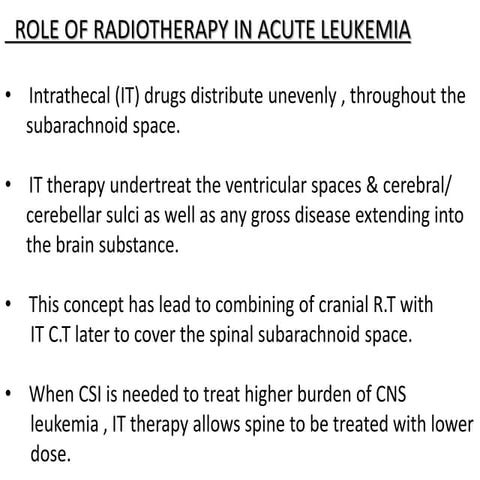 ROLE OF RADIOTHERAPY IN ACUTE LEUKEMIA

• Intrathecal (IT) drugs distribute unevenly , throughout the subarachnoid space.

• IT therapy undertreat the ventricular spaces & cerebral/ cerebellar sulci as well as any gross disease extending into the brain substance.

• This concept has lead to combining of cranial R.T with IT C.T later to cover the spinal subarachnoid space.

• When CSI is needed to treat higher burden of CNS leukemia , IT therapy allows spine to be treated with lower dose.